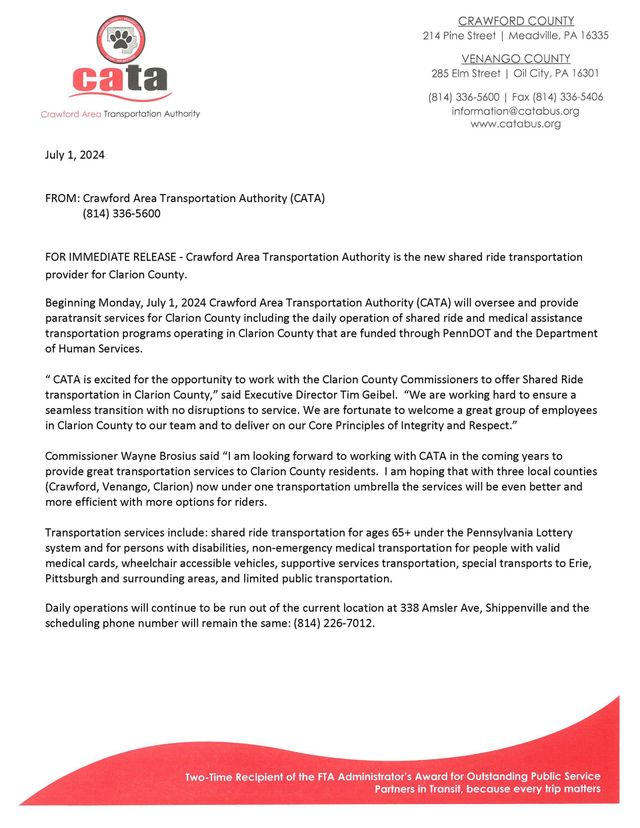 cata
Crawford Area Transportation Authority

CRAWFORD COUNTY
214 Pine Street | Meadville, PA 16335

VENANGO COUNTY
285 Elm Street | Oil City, PA 16301

(814) 336-5600 | Fax (814) 336-5406
information@catabus.org
www.catabus.org

July 1, 2024

FROM: Crawford Area Transportation Authority (CATA)
(814) 336-5600

FOR IMMEDIATE RELEASE - Crawford Area Transportation Authority is the new shared ride transportation provider for Clarion County.

Beginning Monday, July 1, 2024 Crawford Area Transportation Authority (CATA) will oversee and provide paratransit services for Clarion County including the daily operation of shared ride and medical assistance transportation programs operating in Clarion County that are funded through PennDOT and the Department of Human Services.

" CATA is excited for the opportunity to work with the Clarion County Commissioners to offer Shared Ride transportation in Clarion County," said Executive Director Tim Geibel. "We are working hard to ensure a seamless transition with no disruptions to service. We are fortunate to welcome a great group of employees in Clarion County to our team and to deliver on our Core Principles of Integrity and Respect."

Commissioner Wayne Brosius said "I am looking forward to working with CATA in the coming years to provide great transportation services to Clarion County residents. I am hoping that with three local counties (Crawford, Venango, Clarion) now under one transportation umbrella the services will be even better and more efficient with more options for riders.

Transportation services include: shared ride transportation for ages 65+ under the Pennsylvania Lottery system and for persons with disabilities, non-emergency medical transportation for people with valid medical cards, wheelchair accessible vehicles, supportive services transportation, special transports to Erie, Pittsburgh and surrounding areas, and limited public transportation.

Daily operations will continue to be run out of the current location at 338 Amsler Ave, Shippenville and the scheduling phone number will remain the same: (814) 226-7012.

Two-Time Recipient of the FTA Administrator's Award for Outstanding Public Service
Partners in Transit, because every trip matters